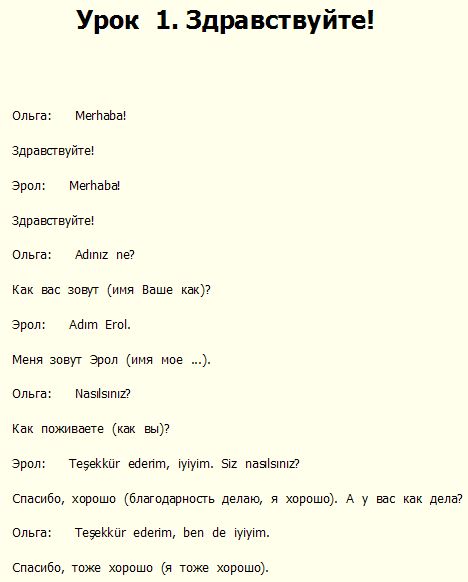 Урок 1. Здравствуйте!

Ольга: Merhaba!

Здравствуйте!

Эрол: Merhaba!

Здравствуйте!

Ольга: Adınız ne?

Как вас зовут (имя Ваше как)?

Эрол: Adım Erol.

Меня зовут Эрол (имя мое ...).

Ольга: Nasılsınız?

Как поживаете (как вы)?

Эрол: Teşekkür ederim, iyiyim. Siz nasılsınız?

Спасибо, хорошо (благодарность делаю, я хорошо). А у вас как дела?

Ольга: Teşekkür ederim, ben de iyiyim.

Спасибо, тоже хорошо (я тоже хорошо).